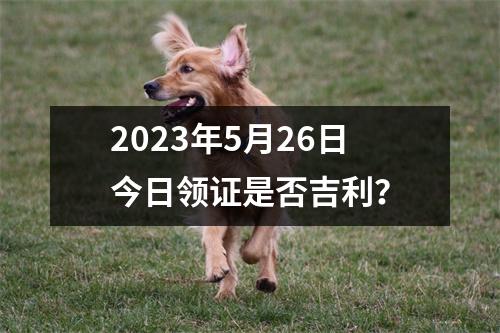 2023年5月26日
今日领证是否吉利?